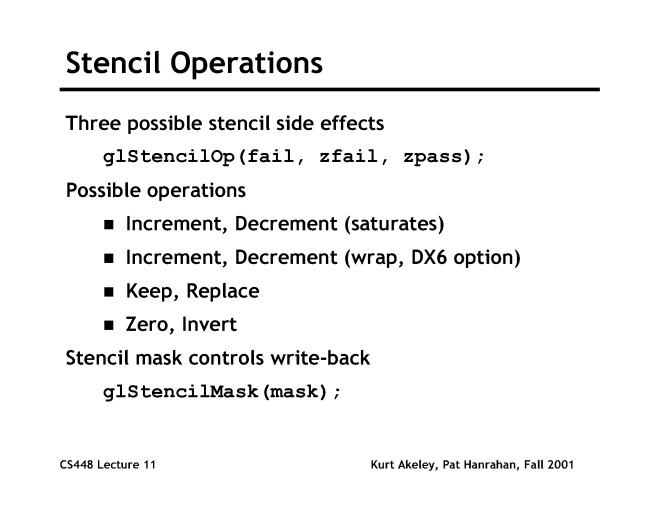 Stencil Operations

Three possible stencil side effects

glStencilOp(fail, zfail, zpass);

Possible operations

- Increment, Decrement (saturates)
- Increment, Decrement (wrap, DX6 option)
- Keep, Replace
- Zero, Invert

Stencil mask controls write-back

glStencilMask(mask);

CS448 Lecture 11

Kurt Akeley, Pat Hanrahan, Fall 2001